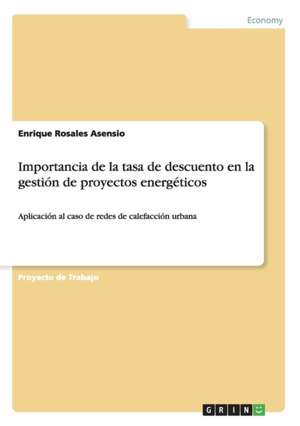 Economy

Enrique Rosales Asensio

Importancia de la tasa de descuento en la gestión de proyectos energéticos

Aplicación al caso de redes de calefacción urbana

Proyecto de Trabajo

GRIN